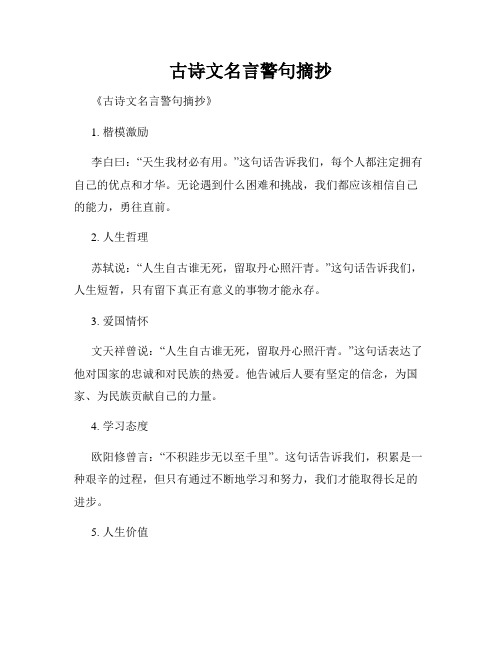 古诗文名言警句摘抄

《古诗文名言警句摘抄》

1. 楷模激励

李白曰：“天生我材必有用。”这句话告诉我们，每个人都注定拥有自己的优点和才华。无论遇到什么困难和挑战，我们都应该相信自己的能力，勇往直前。

2. 人生哲理

苏轼说：“人生自古谁无死，留取丹心照汗青。”这句话告诉我们，人生短暂，只有留下真正有意义的事物才能永存。

3. 爱国情怀

文天祥曾说：“人生自古谁无死，留取丹心照汗青。”这句话表达了他对国家的忠诚和对民族的热爱。他告诫后人要有坚定的信念，为国家、为民族贡献自己的力量。

4. 学习态度

欧阳修曾言：“不积跬步无以至千里”。这句话告诉我们，积累是一种艰辛的过程，但只有通过不断地学习和努力，我们才能取得长足的进步。

5. 人生价值